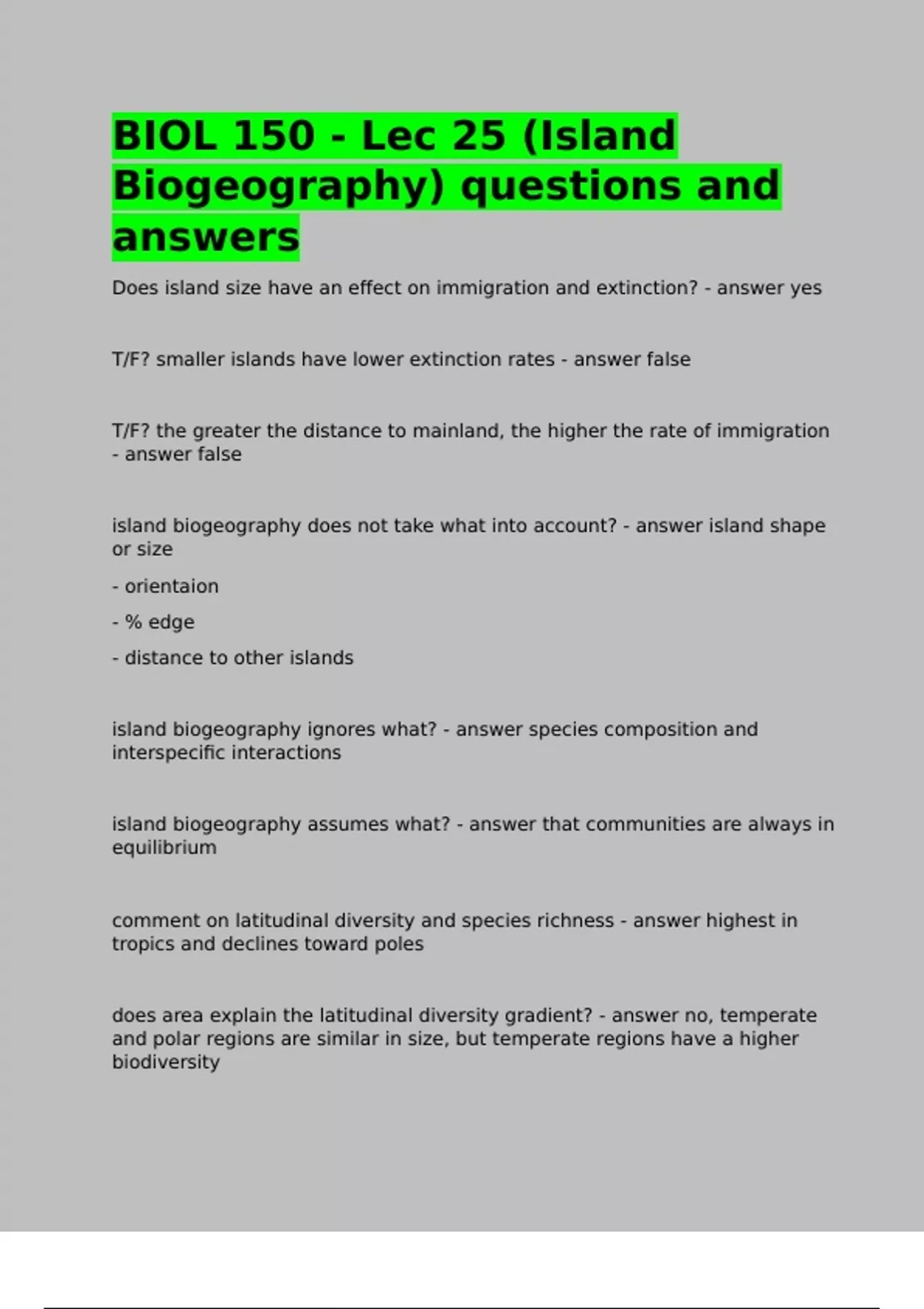 BIOL 150 - Lec 25 (Island Biogeography) questions and answers

Does island size have an effect on immigration and extinction? - answer yes

T/F? smaller islands have lower extinction rates - answer false

T/F? the greater the distance to mainland, the higher the rate of immigration - answer false

island biogeography does not take what into account? - answer island shape or size

- orientaion

- % edge

- distance to other islands

island biogeography ignores what? - answer species composition and interspecific interactions

island biogeography assumes what? - answer that communities are always in equilibrium

comment on latitudinal diversity and species richness - answer highest in tropics and declines toward poles

does area explain the latitudinal diversity gradient? - answer no, temperate and polar regions are similar in size, but temperate regions have a higher biodiversity